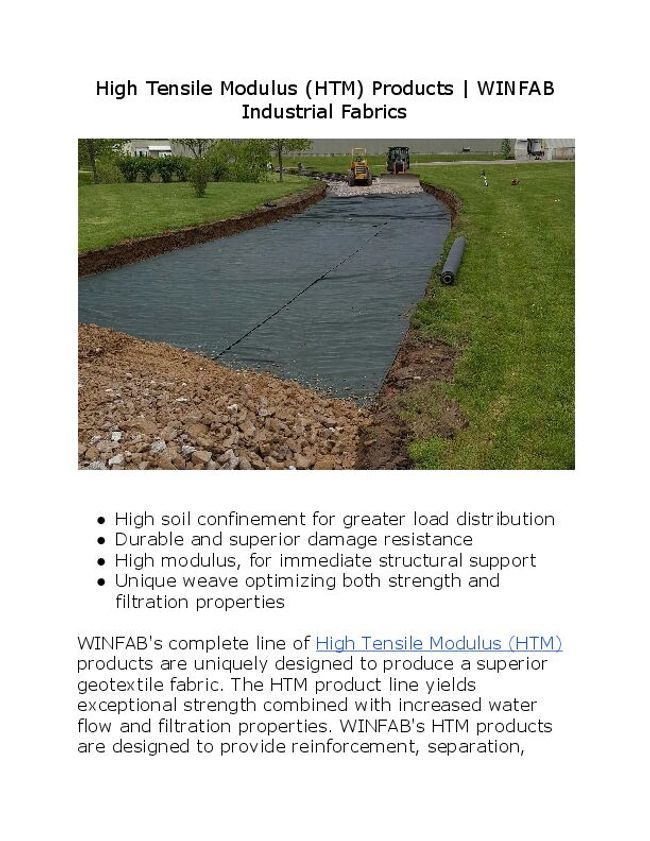 High Tensile Modulus (HTM) Products | WINFAB Industrial Fabrics

- High soil confinement for greater load distribution
- Durable and superior damage resistance
- High modulus, for immediate structural support
- Unique weave optimizing both strength and filtration properties

WINFAB's complete line of High Tensile Modulus (HTM) products are uniquely designed to produce a superior geotextile fabric. The HTM product line yields exceptional strength combined with increased water flow and filtration properties. WINFAB's HTM products are designed to provide reinforcement, separation,